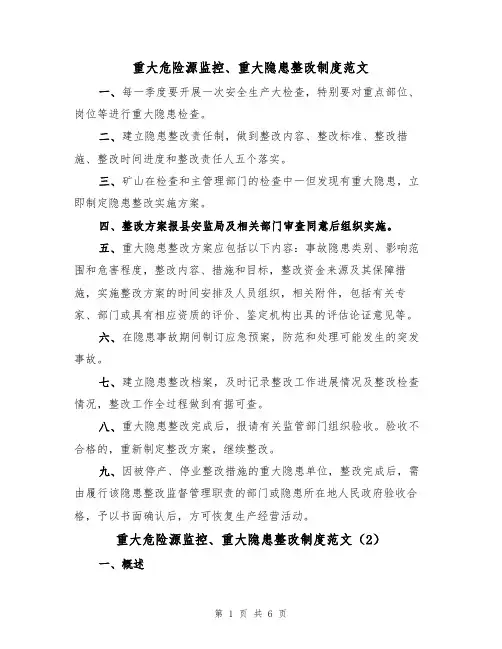 重大危险源监控、重大隐患整改制度范文

一、每一季度要开展一次安全生产大检查，特别要对重点部位、岗位等进行重大隐患检查。

二、建立隐患整改责任制，做到整改内容、整改标准、整改措施、整改时间进度和整改责任人五个落实。

三、矿山在检查和主管理部门的检查中一但发现有重大隐患，立即制定隐患整改实施方案。

四、整改方案报县安监局及相关部门审查同意后组织实施。

五、重大隐患整改方案应包括以下内容：事故隐患类别、影响范围和危害程度，整改内容、措施和目标，整改资金来源及其保障措施，实施整改方案的时间安排及人员组织，相关附件，包括有关专家、部门或具有相应资质的评价、鉴定机构出具的评估论证意见等。

六、在隐患事故期间制订应急预案，防范和处理可能发生的突发事故。

七、建立隐患整改档案，及时记录整改工作进展情况及整改检查情况，整改工作全过程做到有据可查。

八、重大隐患整改完成后，报请有关监管部门组织验收。验收不合格的，重新制定整改方案，继续整改。

九、因被停产、停业整改措施的重大隐患单位，整改完成后，需由履行该隐患整改监督管理职责的部门或隐患所在地人民政府验收合格，予以书面确认后，方可恢复生产经营活动。

重大危险源监控、重大隐患整改制度范文（2）

一、概述

第 1 页 共 6 页